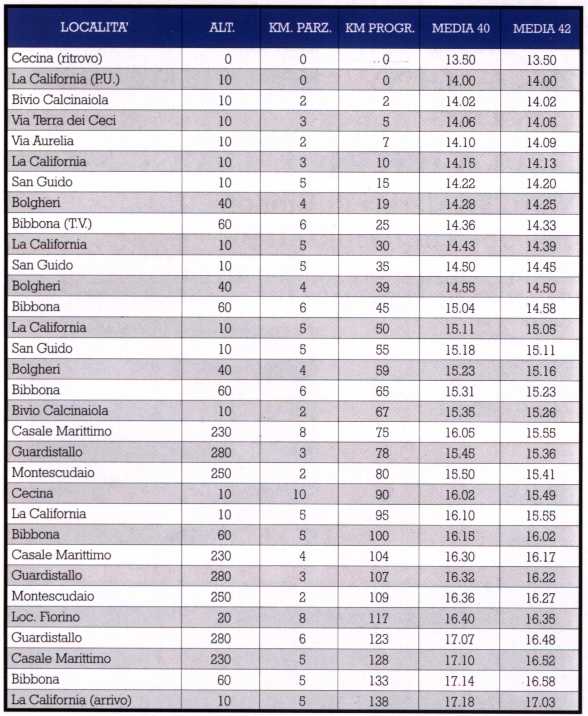 | LOCALITA' | ALT. | KM. PARZ. | KM PROGR. | MEDIA 40 | MEDIA 42 |
|---|---|---|---|---|---|
| Cecina (ritrovo) | 0 | 0 | 0 | 13.50 | 13.50 |
| La California (P.U.) | 10 | 0 | 0 | 14.00 | 14.00 |
| Bivio Calcinaiola | 10 | 2 | 2 | 14.02 | 14.02 |
| Via Terra dei Ceci | 10 | 3 | 5 | 14.06 | 14.05 |
| Via Aurelia | 10 | 2 | 7 | 14.10 | 14.09 |
| La California | 10 | 3 | 10 | 14.15 | 14.13 |
| San Guido | 10 | 5 | 15 | 14.22 | 14.20 |
| Bolgheri | 40 | 4 | 19 | 14.28 | 14.25 |
| Bibbona (T.V.) | 60 | 6 | 25 | 14.36 | 14.33 |
| La California | 10 | 5 | 30 | 14.43 | 14.39 |
| San Guido | 10 | 5 | 35 | 14.50 | 14.45 |
| Bolgheri | 40 | 4 | 39 | 14.56 | 14.50 |
| Bibbona | 60 | 6 | 45 | 15.04 | 14.58 |
| La California | 10 | 5 | 50 | 15.11 | 15.05 |
| San Guido | 10 | 5 | 55 | 15.18 | 15.11 |
| Bolgheri | 40 | 4 | 59 | 15.23 | 15.16 |
| Bibbona | 60 | 6 | 65 | 15.31 | 15.23 |
| Bivio Calcinaiola | 10 | 2 | 67 | 15.35 | 15.26 |
| Casale Marittimo | 230 | 8 | 75 | 16.05 | 15.55 |
| Guardistallo | 280 | 3 | 78 | 15.45 | 15.36 |
| Montescudaio | 250 | 2 | 80 | 15.50 | 15.41 |
| Cecina | 10 | 10 | 90 | 16.02 | 15.49 |
| La California | 10 | 5 | 95 | 16.10 | 15.55 |
| Bibbona | 60 | 5 | 100 | 16.15 | 16.02 |
| Casale Marittimo | 230 | 4 | 104 | 16.30 | 16.17 |
| Guardistallo | 280 | 3 | 107 | 16.32 | 16.22 |
| Montescudaio | 250 | 2 | 109 | 16.36 | 16.27 |
| Loc. Fiorino | 20 | 8 | 117 | 16.40 | 16.35 |
| Guardistallo | 280 | 6 | 123 | 17.07 | 16.48 |
| Casale Marittimo | 230 | 5 | 128 | 17.10 | 16.52 |
| Bibbona | 60 | 5 | 133 | 17.14 | 16.58 |
| La California (arrivo) | 10 | 5 | 138 | 17.18 | 17.03 |